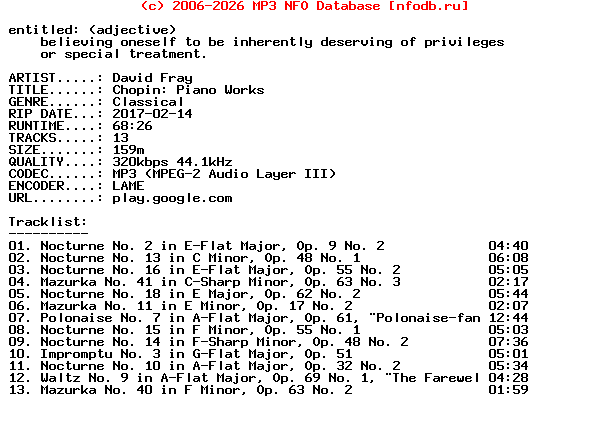 (c) 2006-2026 MP3 NFO Database [nfodb.ru]

entitled: (adjective)
believing oneself to be inherently deserving of privileges or special treatment.

ARTIST.....: David Fray
TITLE......: Chopin: Piano Works
GENRE......: Classical
RIP DATE...: 2017-02-14
RUNTIME....: 68:26
TRACKS.....: 13
SIZE.......: 159m
QUALITY....: 320kbps 44.1kHz
CODEC......: MP3 (MPEG-2 Audio Layer III)
ENCODER....: LAME
URL........: play.google.com

Tracklist:
----------
01. Nocturne No. 2 in E-Flat Major, Op. 9 No. 2 04:40
02. Nocturne No. 13 in C Minor, Op. 48 No. 1 06:08
03. Nocturne No. 16 in E-Flat Major, Op. 55 No. 2 05:05
04. Mazurka No. 41 in C-Sharp Minor, Op. 63 No. 3 02:17
05. Nocturne No. 18 in E Major, Op. 62 No. 2 05:44
06. Mazurka No. 11 in E Minor, Op. 17 No. 2 02:07
07. Polonaise No. 7 in A-Flat Major, Op. 61, "Polonaise-fan 12:44
08. Nocturne No. 15 in F Minor, Op. 55 No. 1 05:03
09. Nocturne No. 14 in F-Sharp Minor, Op. 48 No. 2 07:36
10. Impromptu No. 3 in G-Flat Major, Op. 51 05:01
11. Nocturne No. 10 in A-Flat Major, Op. 32 No. 2 05:34
12. Waltz No. 9 in A-Flat Major, Op. 69 No. 1, "The Farewel 04:28
13. Mazurka No. 40 in F Minor, Op. 63 No. 2 01:59